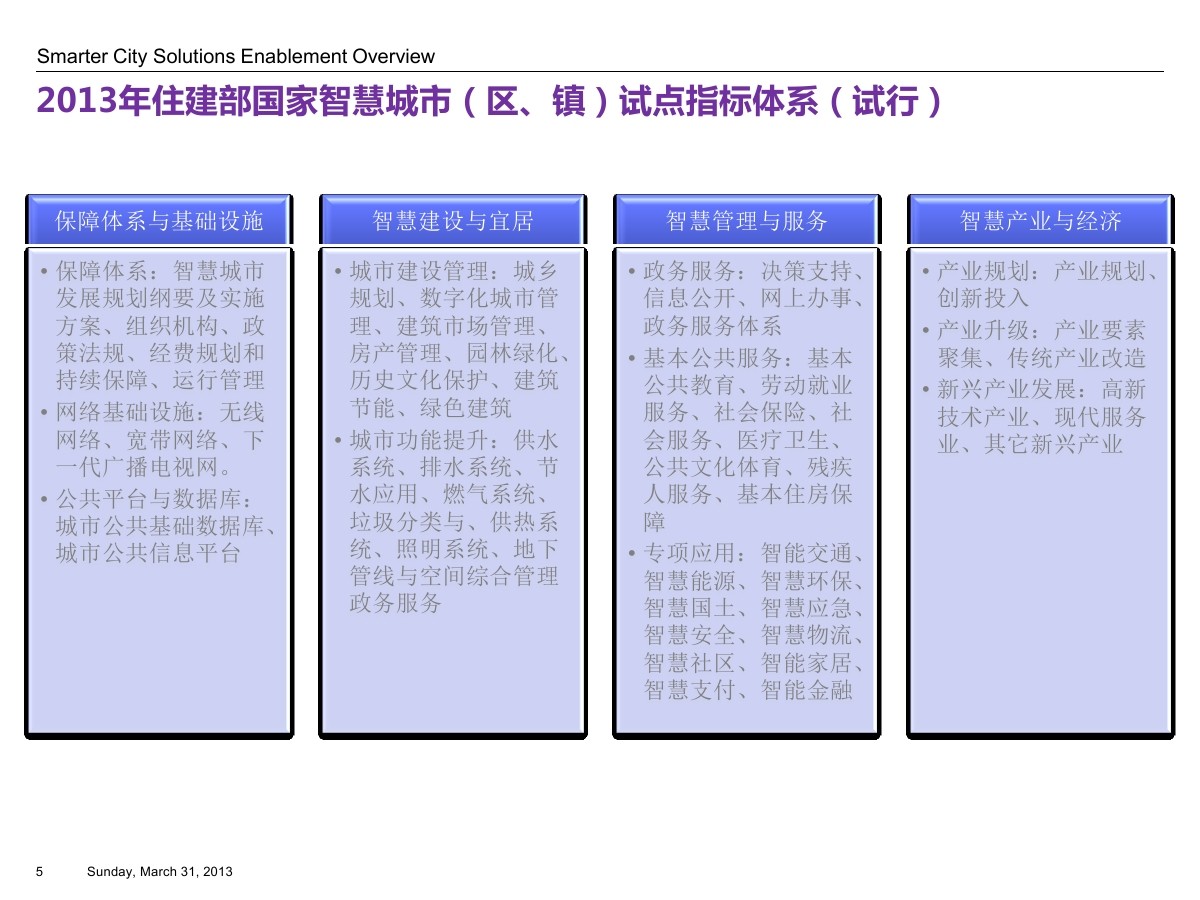 Smarter City Solutions Enablement Overview

2013年住建部国家智慧城市（区、镇）试点指标体系（试行）

保障体系与基础设施

• 保障体系：智慧城市发展规划纲要及实施方案、组织机构、政策法规、经费规划和持续保障、运行管理
• 网络基础设施：无线网络、宽带网络、下一代广播电视网。
• 公共平台与数据库：城市公共基础数据库、城市公共信息平台

智慧建设与宜居

• 城市建设管理：城乡规划、数字化城市管理、建筑市场管理、房产管理、园林绿化、历史文化保护、建筑节能、绿色建筑
• 城市功能提升：供水系统、排水系统、节水应用、燃气系统、垃圾分类与、供热系统、照明系统、地下管线与空间综合管理政务服务

智慧管理与服务

• 政务服务：决策支持、信息公开、网上办事、政务服务体系
• 基本公共服务：基本公共教育、劳动就业服务、社会保险、社会服务、医疗卫生、公共文化体育、残疾人服务、基本住房保障
• 专项应用：智能交通、智慧能源、智慧环保、智慧国土、智慧应急、智慧安全、智慧物流、智慧社区、智能家居、智慧支付、智能金融

智慧产业与经济

• 产业规划：产业规划、创新投入
• 产业升级：产业要素聚集、传统产业改造
• 新兴产业发展：高新技术产业、现代服务业、其它新兴产业

5 Sunday, March 31, 2013